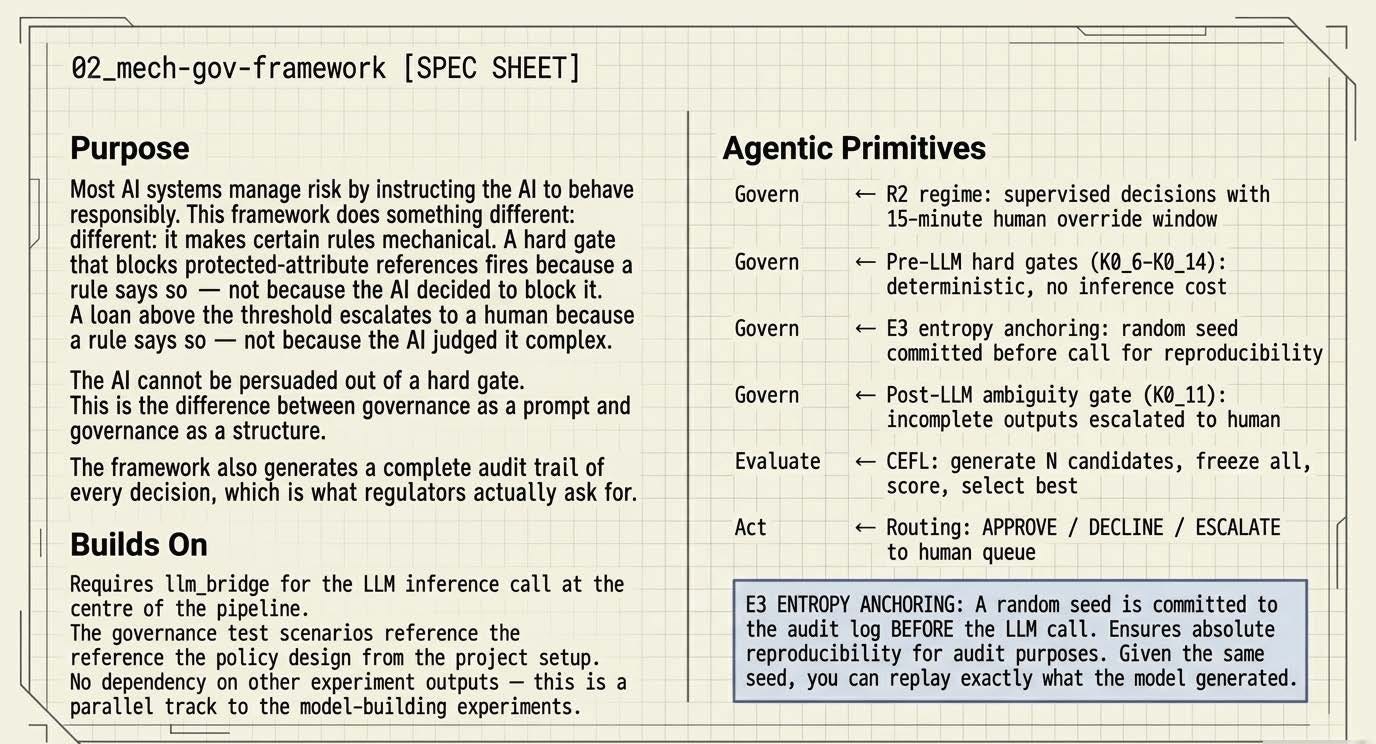 02_mech-gov-framework [SPEC SHEET]

Purpose

Most AI systems manage risk by instructing the AI to behave responsibly. This framework does something different: different: it makes certain rules mechanical. A hard gate that blocks protected-attribute references fires because a rule says so — not because the AI decided to block it. A loan above the threshold escalates to a human because a rule says so — not because the AI judged it complex.

The AI cannot be persuaded out of a hard gate. This is the difference between governance as a prompt and governance as a structure.

The framework also generates a complete audit trail of every decision, which is what regulators actually ask for.

Builds On

Requires llm_bridge for the LLM inference call at the centre of the pipeline. The governance test scenarios reference the reference the policy design from the project setup. No dependency on other experiment outputs — this is a parallel track to the model-building experiments.

Agentic Primitives

Govern ← R2 regime: supervised decisions with 15-minute human override window

Govern ← Pre-LLM hard gates (K0_6–K0_14): deterministic, no inference cost

Govern ← E3 entropy anchoring: random seed committed before call for reproducibility

Govern ← Post-LLM ambiguity gate (K0_11): incomplete outputs escalated to human

Evaluate ← CEFL: generate N candidates, freeze all, score, select best

Act ← Routing: APPROVE / DECLINE / ESCALATE to human queue

E3 ENTROPY ANCHORING: A random seed is committed to the audit log BEFORE the LLM call. Ensures absolute reproducibility for audit purposes. Given the same seed, you can replay exactly what the model generated.